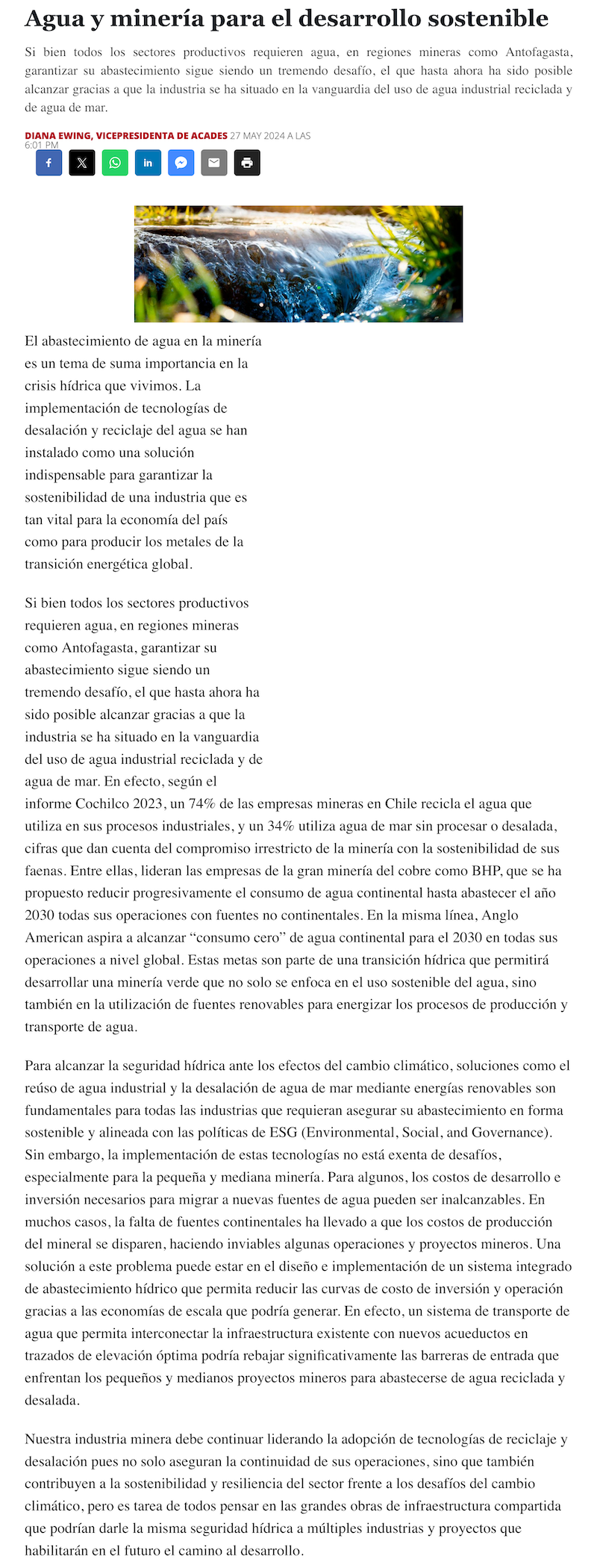 Agua y minería para el desarrollo sostenible

Si bien todos los sectores productivos requieren agua, en regiones mineras como Antofagasta, garantizar su abastecimiento sigue siendo un tremendo desafío, el que hasta ahora ha sido posible alcanzar gracias a que la industria se ha situado en la vanguardia del uso de agua industrial reciclada y de agua de mar.

DIANA EWING, VICEPRESIDENTA DE ACADES 27 MAY 2024 A LAS 6:01 PM

El abastecimiento de agua en la minería es un tema de suma importancia en la crisis hídrica que vivimos. La implementación de tecnologías de desalación y reciclaje del agua se han instalado como una solución indispensable para garantizar la sostenibilidad de una industria que es tan vital para la economía del país como para producir los metales de la transición energética global.

Si bien todos los sectores productivos requieren agua, en regiones mineras como Antofagasta, garantizar su abastecimiento sigue siendo un tremendo desafío, el que hasta ahora ha sido posible alcanzar gracias a que la industria se ha situado en la vanguardia del uso de agua industrial reciclada y de agua de mar. En efecto, según el informe Cochilco 2023, un 74% de las empresas mineras en Chile recicla el agua que utiliza en sus procesos industriales, y un 34% utiliza agua de mar sin procesar o desalada, cifras que dan cuenta del compromiso irrestricto de la minería con la sostenibilidad de sus faenas. Entre ellas, lideran las empresas de la gran minería del cobre como BHP, que se ha propuesto reducir progresivamente el consumo de agua continental hasta abastecer el año 2030 todas sus operaciones con fuentes no continentales. En la misma línea, Anglo American aspira a alcanzar “consumo cero” de agua continental para el 2030 en todas sus operaciones a nivel global. Estas metas son parte de una transición hídrica que permitirá desarrollar una minería verde que no solo se enfoca en el uso sostenible del agua, sino también en la utilización de fuentes renovables para energizar los procesos de producción y transporte de agua.

Para alcanzar la seguridad hídrica ante los efectos del cambio climático, soluciones como el reúso de agua industrial y la desalación de agua de mar mediante energías renovables son fundamentales para todas las industrias que requieran asegurar su abastecimiento en forma sostenible y alineada con las políticas de ESG (Environmental, Social, and Governance). Sin embargo, la implementación de estas tecnologías no está exenta de desafíos, especialmente para la pequeña y mediana minería. Para algunos, los costos de desarrollo e inversión necesarios para migrar a nuevas fuentes de agua pueden ser inalcanzables. En muchos casos, la falta de fuentes continentales ha llevado a que los costos de producción del mineral se disparen, haciendo inviables algunas operaciones y proyectos mineros. Una solución a este problema puede estar en el diseño e implementación de un sistema integrado de abastecimiento hídrico que permita reducir las curvas de costo de inversión y operación gracias a las economías de escala que podría generar. En efecto, un sistema de transporte de agua que permita interconectar la infraestructura existente con nuevos acueductos en trazados de elevación óptima podría rebajar significativamente las barreras de entrada que enfrentan los pequeños y medianos proyectos mineros para abastecerse de agua reciclada y desalada.

Nuestra industria minera debe continuar liderando la adopción de tecnologías de reciclaje y desalación pues no solo aseguran la continuidad de sus operaciones, sino que también contribuyen a la sostenibilidad y resiliencia del sector frente a los desafíos del cambio climático, pero es tarea de todos pensar en las grandes obras de infraestructura compartida que podrían darle la misma seguridad hídrica a múltiples industrias y proyectos que habilitarán en el futuro el camino al desarrollo.